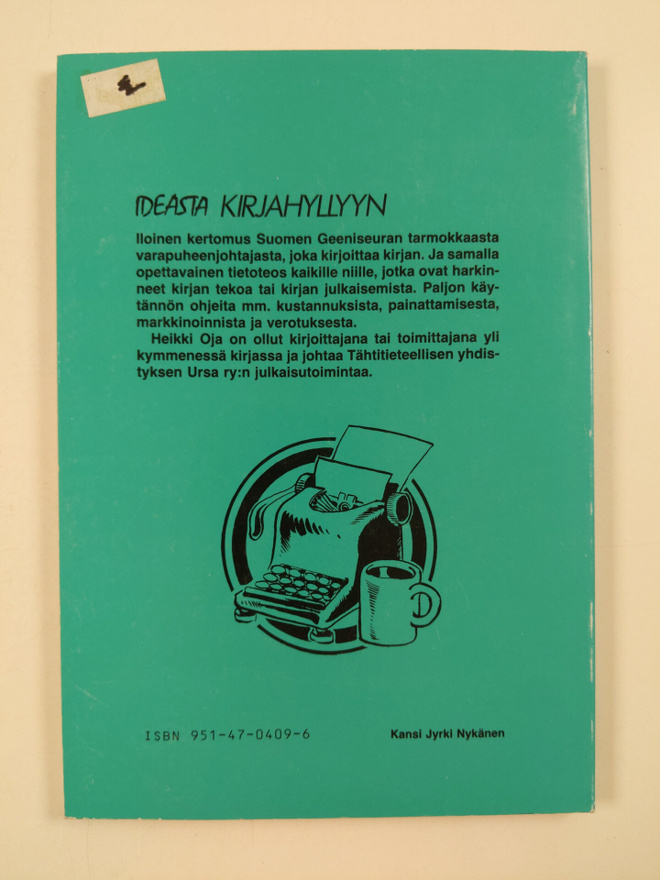 IDEASTA KIRJAHYLLYYN

Iloinen kertomus Suomen Geeniseuran tarmokkaasta varapuheenjohtajasta, joka kirjoittaa kirjan. Ja samalla opettavainen tietoteos kaikille niille, jotka ovat harkinneet kirjan tekoa tai kirjan julkaisemista. Paljon käytännön ohjeita mm. kustannuksista, painattamisesta, markkinoinnista ja verotuksesta.

Heikki Oja on ollut kirjoittajana tai toimittajana yli kymmenessä kirjassa ja johtaa Tähtitieteellisen yhdistyksen Ursa ry:n julkaisutoimintaa.

ISBN 951-47-0409-6

Kansi Jyrki Nykänen